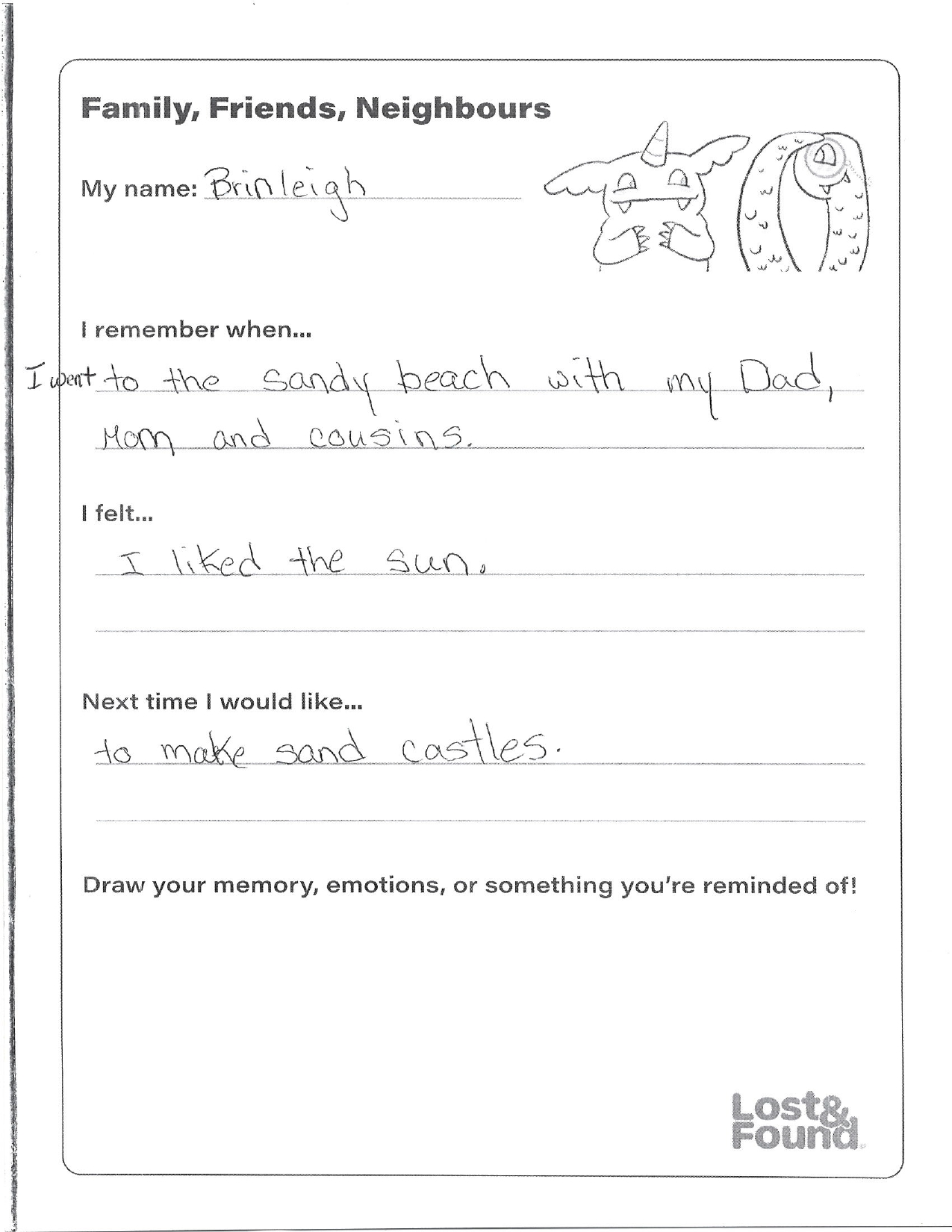 Family, Friends, Neighbours

My name: Brinleigh

I remember when...

I went to the sandy beach with my Dad, Mom and cousins.

I felt...

I liked the sun.

Next time I would like...

to make sand castles.

Draw your memory, emotions, or something you're reminded of!

Lost& Found